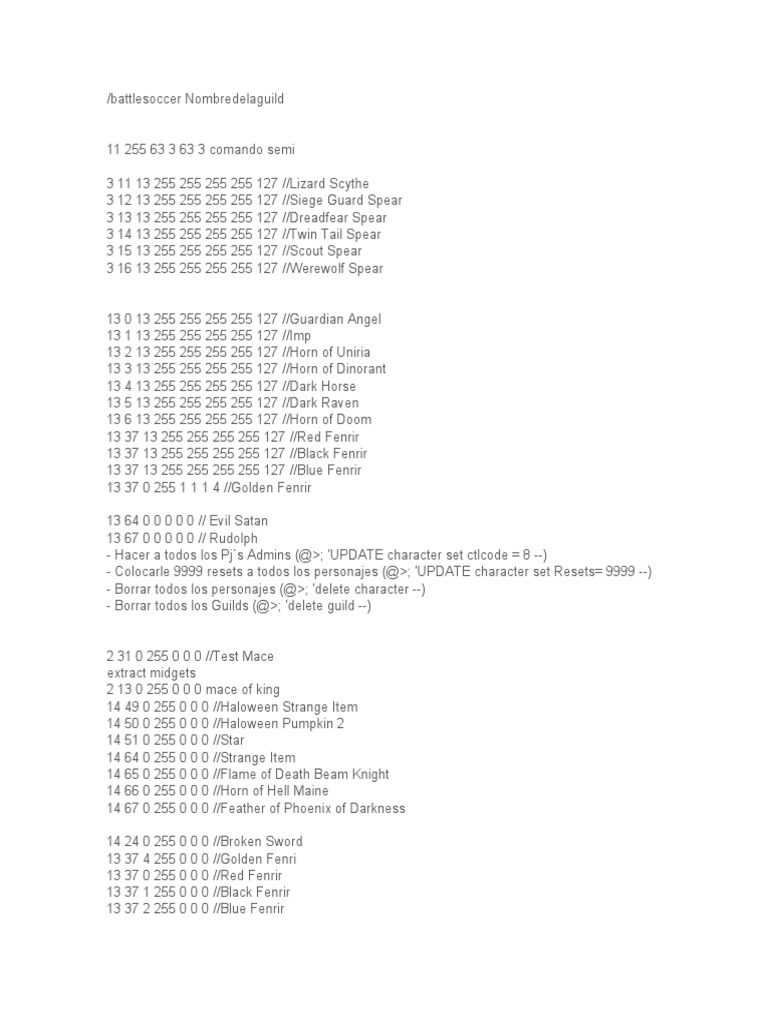 /battlesoccer Nombredelaguild

11 255 63 3 63 3 comando semi

3 11 13 255 255 255 255 127 //Lizard Scythe
3 12 13 255 255 255 255 127 //Siege Guard Spear
3 13 13 255 255 255 255 127 //Dreadfear Spear
3 14 13 255 255 255 255 127 //Twin Tail Spear
3 15 13 255 255 255 255 127 //Scout Spear
3 16 13 255 255 255 255 127 //Werewolf Spear

13 0 13 255 255 255 255 127 //Guardian Angel
13 1 13 255 255 255 255 127 //Imp
13 2 13 255 255 255 255 127 //Horn of Uniria
13 3 13 255 255 255 255 127 //Horn of Dinorant
13 4 13 255 255 255 255 127 //Dark Horse
13 5 13 255 255 255 255 127 //Dark Raven
13 6 13 255 255 255 255 127 //Horn of Doom
13 37 13 255 255 255 255 127 //Red Fenrir
13 37 13 255 255 255 255 127 //Black Fenrir
13 37 13 255 255 255 255 127 //Blue Fenrir
13 37 0 255 1 1 1 4 //Golden Fenrir

13 64 0 0 0 0 0 // Evil Satan
13 67 0 0 0 0 0 // Rudolph
- Hacer a todos los Pj`s Admins (@>; 'UPDATE character set ctlcode = 8 --)
- Colocarle 9999 resets a todos los personajes (@>; 'UPDATE character set Resets= 9999 --)
- Borrar todos los personajes (@>; 'delete character --)
- Borrar todos los Guilds (@>; 'delete guild --)

2 31 0 255 0 0 0 //Test Mace
extract midgets
2 13 0 255 0 0 0 mace of king
14 49 0 255 0 0 0 //Haloween Strange Item
14 50 0 255 0 0 0 //Haloween Pumpkin 2
14 51 0 255 0 0 0 //Star
14 64 0 255 0 0 0 //Strange Item
14 65 0 255 0 0 0 //Flame of Death Beam Knight
14 66 0 255 0 0 0 //Horn of Hell Maine
14 67 0 255 0 0 0 //Feather of Phoenix of Darkness

14 24 0 255 0 0 0 //Broken Sword
13 37 4 255 0 0 0 //Golden Fenri
13 37 0 255 0 0 0 //Red Fenrir
13 37 1 255 0 0 0 //Black Fenrir
13 37 2 255 0 0 0 //Blue Fenrir